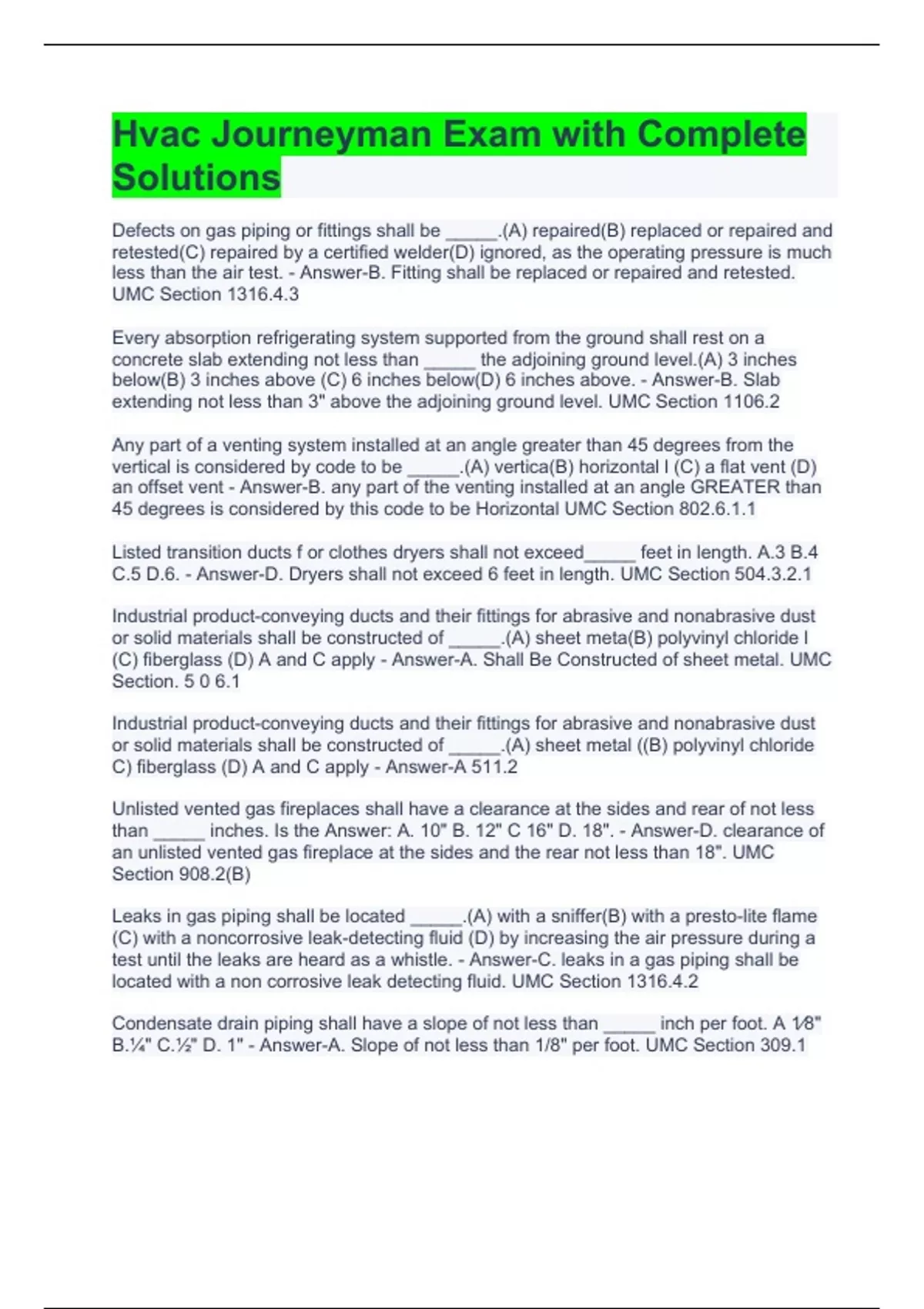 Hvac Journeyman Exam with Complete Solutions

Defects on gas piping or fittings shall be _____.(A) repaired(B) replaced or repaired and retested(C) repaired by a certified welder(D) ignored, as the operating pressure is much less than the air test. - Answer-B. Fitting shall be replaced or repaired and retested. UMC Section 1316.4.3

Every absorption refrigerating system supported from the ground shall rest on a concrete slab extending not less than _____ the adjoining ground level.(A) 3 inches below(B) 3 inches above (C) 6 inches below(D) 6 inches above. - Answer-B. Slab extending not less than 3" above the adjoining ground level. UMC Section 1106.2

Any part of a venting system installed at an angle greater than 45 degrees from the vertical is considered by code to be _____.(A) vertica(B) horizontal l (C) a flat vent (D) an offset vent - Answer-B. any part of the venting installed at an angle GREATER than 45 degrees is considered by this code to be Horizontal UMC Section 802.6.1.1

Listed transition ducts f or clothes dryers shall not exceed_____ feet in length. A.3 B.4 C.5 D.6. - Answer-D. Dryers shall not exceed 6 feet in length. UMC Section 504.3.2.1

Industrial product-conveying ducts and their fittings for abrasive and nonabrasive dust or solid materials shall be constructed of _____.(A) sheet meta(B) polyvinyl chloride l (C) fiberglass (D) A and C apply - Answer-A. Shall Be Constructed of sheet metal. UMC Section. 5 0 6.1

Industrial product-conveying ducts and their fittings for abrasive and nonabrasive dust or solid materials shall be constructed of _____.(A) sheet metal ((B) polyvinyl chloride C) fiberglass (D) A and C apply - Answer-A 511.2

Unlisted vented gas fireplaces shall have a clearance at the sides and rear of not less than _____ inches. Is the Answer: A. 10" B. 12" C 16" D. 18". - Answer-D. clearance of an unlisted vented gas fireplace at the sides and the rear not less than 18". UMC Section 908.2(B)

Leaks in gas piping shall be located _____.(A) with a sniffer(B) with a presto-lite flame (C) with a noncorrosive leak-detecting fluid (D) by increasing the air pressure during a test until the leaks are heard as a whistle. - Answer-C. leaks in a gas piping shall be located with a non corrosive leak detecting fluid. UMC Section 1316.4.2

Condensate drain piping shall have a slope of not less than _____ inch per foot. A 1⁄8" B.¼" C.½" D. 1" - Answer-A. Slope of not less than 1/8" per foot. UMC Section 309.1